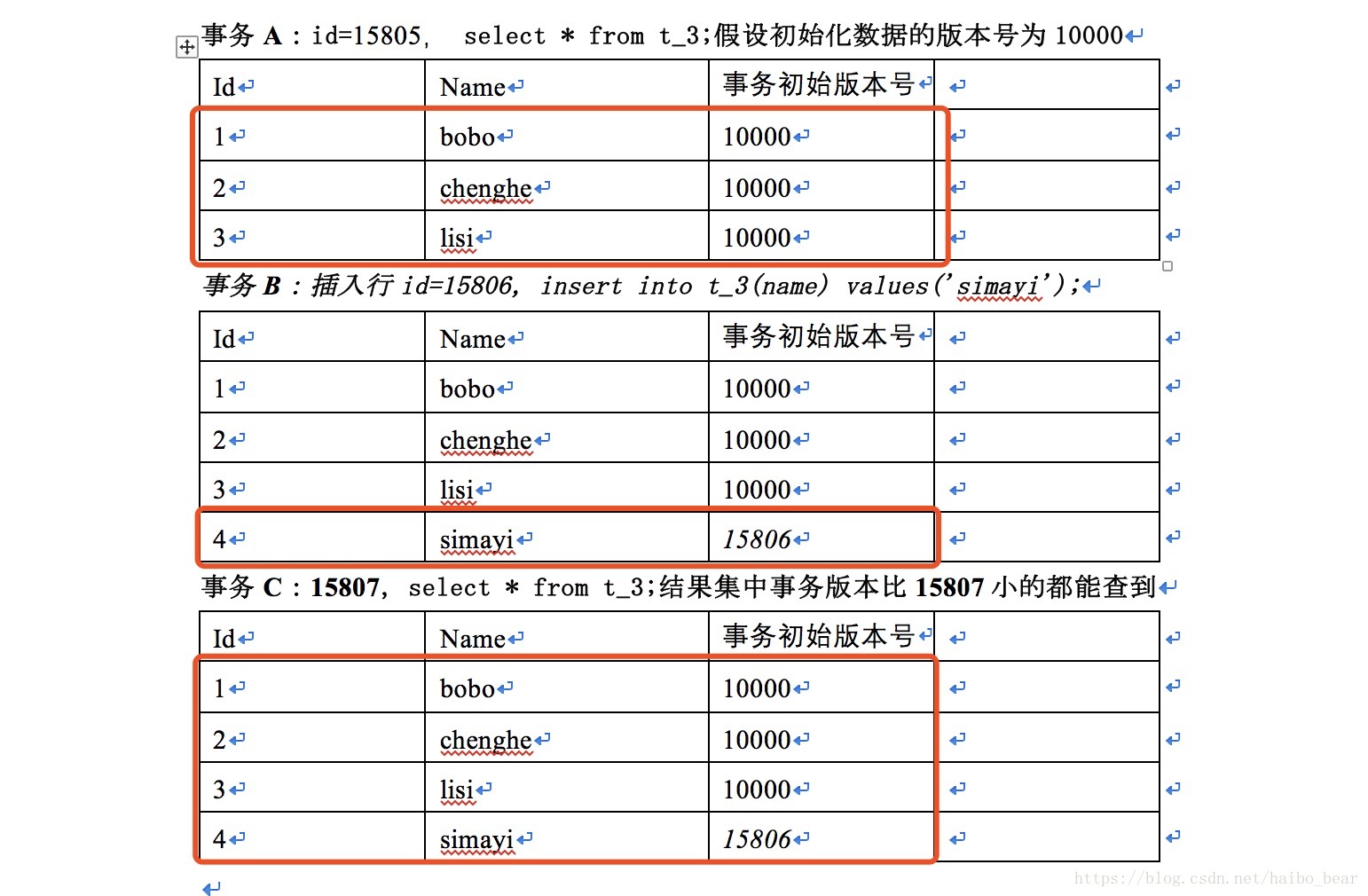 事务 A：id=15805， select * from t_3;假设初始化数据的版本号为 10000

| Id | Name | 事务初始版本号 | |
|---|---|---|---|
| 1 | bobo | 10000 | |
| 2 | chenghe | 10000 | |
| 3 | lisi | 10000 | |

事务 B：插入行 id=15806, insert into t_3(name) values('simayi');

| Id | Name | 事务初始版本号 | |
|---|---|---|---|
| 1 | bobo | 10000 | |
| 2 | chenghe | 10000 | |
| 3 | lisi | 10000 | |
| 4 | simayi | 15806 | |

事务 C：15807, select * from t_3;结果集中事务版本比 15807 小的都能查到

| Id | Name | 事务初始版本号 | |
|---|---|---|---|
| 1 | bobo | 10000 | |
| 2 | chenghe | 10000 | |
| 3 | lisi | 10000 | |
| 4 | simayi | 15806 | |

https://blog.csdn.net/haibo_bear